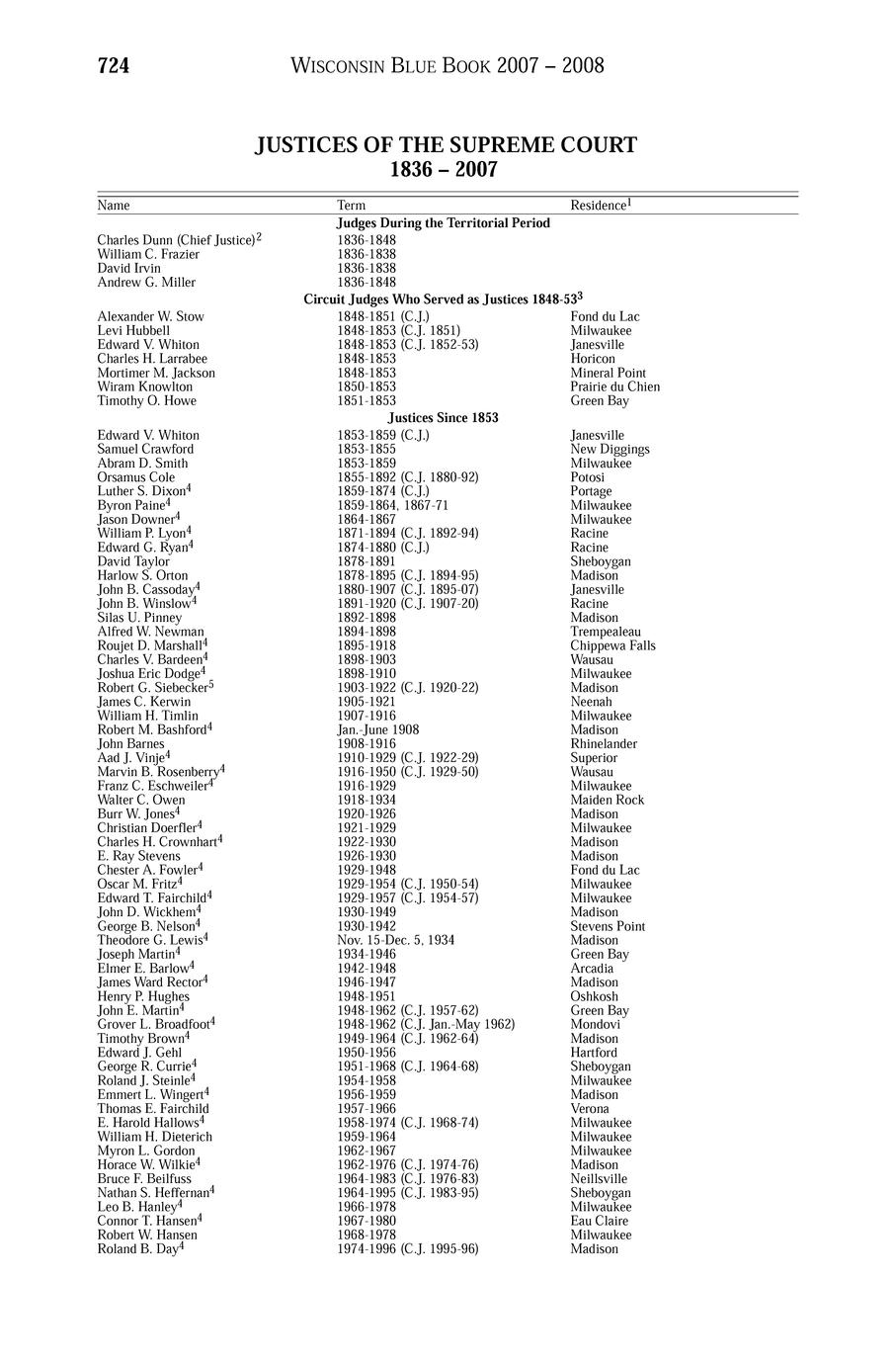 724 WISCONSIN BLUE BOOK 2007 – 2008

JUSTICES OF THE SUPREME COURT
1836 – 2007

| Name | Term | Residence$^1$ |
|---|---|---|
| | Judges During the Territorial Period | |
| Charles Dunn (Chief Justice)$^2$ | 1836-1848 | |
| William C. Frazier | 1836-1838 | |
| David Irvin | 1836-1838 | |
| Andrew G. Miller | 1836-1848 | |
| | Circuit Judges Who Served as Justices 1848-53$^3$ | |
| Alexander W. Stow | 1848-1851 (C.J.) | Fond du Lac |
| Levi Hubbell | 1848-1853 (C.J. 1851) | Milwaukee |
| Edward V. Whiton | 1848-1853 (C.J. 1852-53) | Janesville |
| Charles H. Larrabee | 1848-1853 | Horicon |
| Mortimer M. Jackson | 1848-1853 | Mineral Point |
| Wiram Knowlton | 1850-1853 | Prairie du Chien |
| Timothy O. Howe | 1851-1853 | Green Bay |
| | Justices Since 1853 | |
| Edward V. Whiton | 1853-1859 (C.J.) | Janesville |
| Samuel Crawford | 1853-1855 | New Diggings |
| Abram D. Smith | 1853-1859 | Milwaukee |
| Orsamus Cole | 1855-1892 (C.J. 1880-92) | Potosi |
| Luther S. Dixon$^4$ | 1859-1874 (C.J.) | Portage |
| Byron Paine$^4$ | 1859-1864, 1867-71 | Milwaukee |
| Jason Downer$^4$ | 1864-1867 | Milwaukee |
| William P. Lyon$^4$ | 1871-1894 (C.J. 1892-94) | Racine |
| Edward G. Ryan$^4$ | 1874-1880 (C.J.) | Racine |
| David Taylor | 1878-1891 | Sheboygan |
| Harlow S. Orton | 1878-1895 (C.J. 1894-95) | Madison |
| John B. Cassoday$^4$ | 1880-1907 (C.J. 1895-07) | Janesville |
| John B. Winslow$^4$ | 1891-1920 (C.J. 1907-20) | Racine |
| Silas U. Pinney | 1892-1898 | Madison |
| Alfred W. Newman | 1894-1898 | Trempealeau |
| Roujet D. Marshall$^4$ | 1895-1918 | Chippewa Falls |
| Charles V. Bardeen$^4$ | 1898-1903 | Wausau |
| Joshua Eric Dodge$^4$ | 1898-1910 | Milwaukee |
| Robert G. Siebecker$^5$ | 1903-1922 (C.J. 1920-22) | Madison |
| James C. Kerwin | 1905-1921 | Neenah |
| William H. Timlin | 1907-1916 | Milwaukee |
| Robert M. Bashford$^4$ | Jan.-June 1908 | Madison |
| John Barnes | 1908-1916 | Rhinelander |
| Aad J. Vinje$^4$ | 1910-1929 (C.J. 1922-29) | Superior |
| Marvin B. Rosenberry$^4$ | 1916-1950 (C.J. 1929-50) | Wausau |
| Franz C. Eschweiler$^4$ | 1916-1929 | Milwaukee |
| Walter C. Owen | 1918-1934 | Maiden Rock |
| Burr W. Jones$^4$ | 1920-1926 | Madison |
| Christian Doerfler$^4$ | 1921-1929 | Milwaukee |
| Charles H. Crownhart$^4$ | 1922-1930 | Madison |
| E. Ray Stevens | 1926-1930 | Madison |
| Chester A. Fowler$^4$ | 1929-1948 | Fond du Lac |
| Oscar M. Fritz$^4$ | 1929-1954 (C.J. 1950-54) | Milwaukee |
| Edward T. Fairchild$^4$ | 1929-1957 (C.J. 1954-57) | Milwaukee |
| John D. Wickhem$^4$ | 1930-1949 | Madison |
| George B. Nelson$^4$ | 1930-1942 | Stevens Point |
| Theodore G. Lewis$^4$ | Nov. 15-Dec. 5, 1934 | Madison |
| Joseph Martin$^4$ | 1934-1946 | Green Bay |
| Elmer E. Barlow$^4$ | 1942-1948 | Arcadia |
| James Ward Rector$^4$ | 1946-1947 | Madison |
| Henry P. Hughes | 1948-1951 | Oshkosh |
| John E. Martin$^4$ | 1948-1962 (C.J. 1957-62) | Green Bay |
| Grover L. Broadfoot$^4$ | 1948-1962 (C.J. Jan.-May 1962) | Mondovi |
| Timothy Brown$^4$ | 1949-1964 (C.J. 1962-64) | Madison |
| Edward J. Gehl | 1950-1956 | Hartford |
| George R. Currie$^4$ | 1951-1968 (C.J. 1964-68) | Sheboygan |
| Roland J. Steinle$^4$ | 1954-1958 | Milwaukee |
| Emmert L. Wingert$^4$ | 1956-1959 | Madison |
| Thomas E. Fairchild | 1957-1966 | Verona |
| E. Harold Hallows$^4$ | 1958-1974 (C.J. 1968-74) | Milwaukee |
| William H. Dieterich | 1959-1964 | Milwaukee |
| Myron L. Gordon | 1962-1967 | Milwaukee |
| Horace W. Wilkie$^4$ | 1962-1976 (C.J. 1974-76) | Madison |
| Bruce F. Beilfuss | 1964-1983 (C.J. 1976-83) | Neillsville |
| Nathan S. Heffernan$^4$ | 1964-1995 (C.J. 1983-95) | Sheboygan |
| Leo B. Hanley$^4$ | 1966-1978 | Milwaukee |
| Connor T. Hansen$^4$ | 1967-1980 | Eau Claire |
| Robert W. Hansen | 1968-1978 | Milwaukee |
| Roland B. Day$^4$ | 1974-1996 (C.J. 1995-96) | Madison |